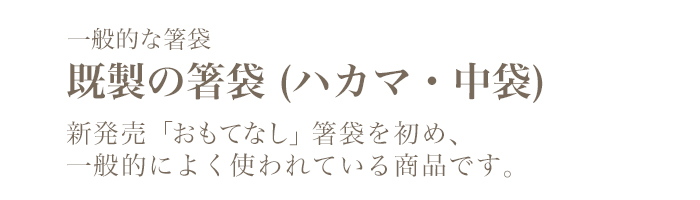 一般的な箸袋

既製の箸袋 (ハカマ・中袋)

新発売「おもてなし」箸袋を初め、
一般的によく使われている商品です。